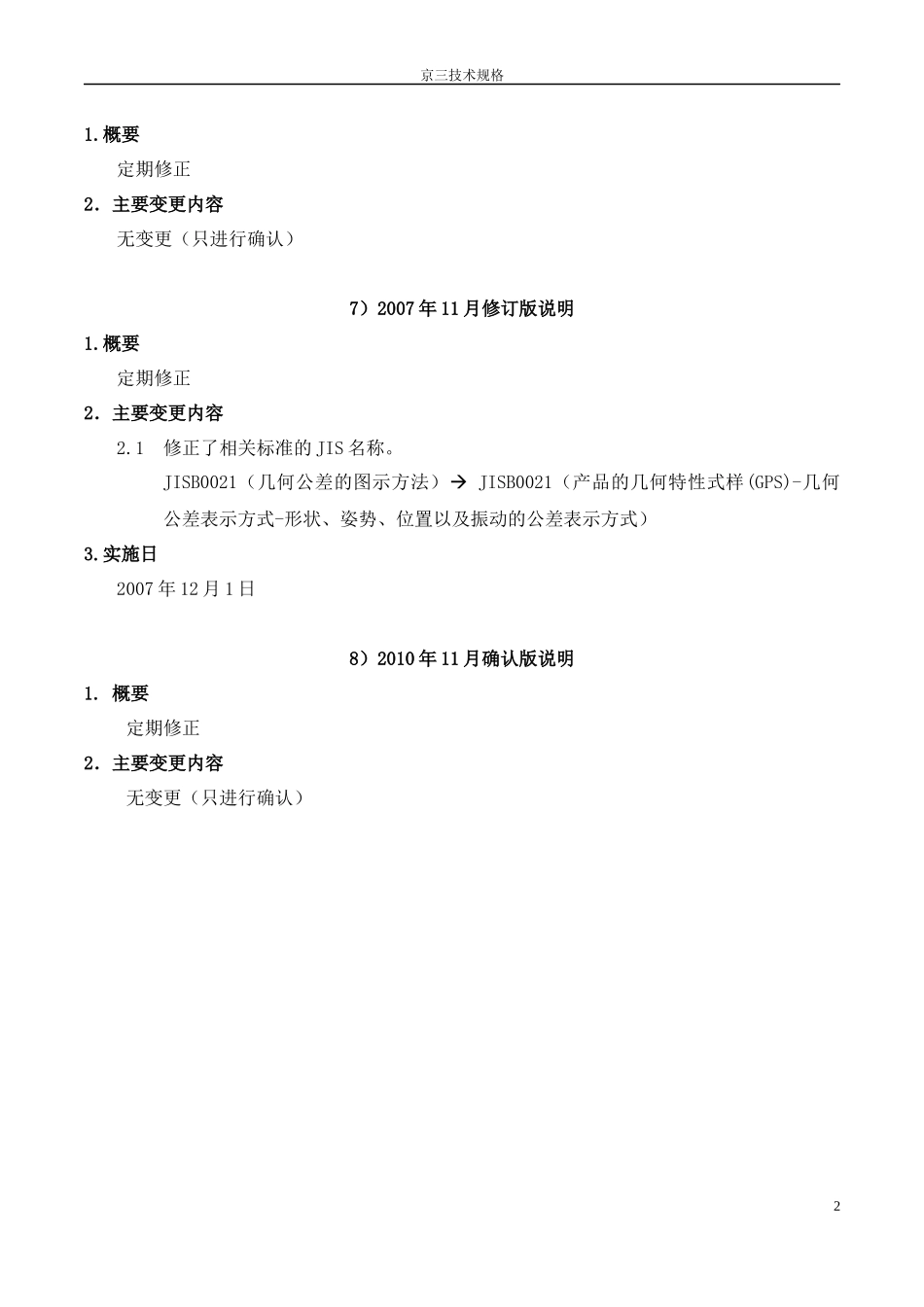 京三技术规格

1.概要

定期修正

2. 主要变更内容

无变更（只进行确认）

7）2007年11月修订版说明

1.概要

定期修正

2. 主要变更内容

2.1 修正了相关标准的JIS名称。

JISB0021（几何公差的图示方法）→ JISB0021（产品的几何特性式样(GPS)-几何公差表示方式-形状、姿势、位置以及振动的公差表示方式）

3.实施日

2007年12月1日

8）2010年11月确认版说明

1. 概要

定期修正

2. 主要变更内容

无变更（只进行确认）

2